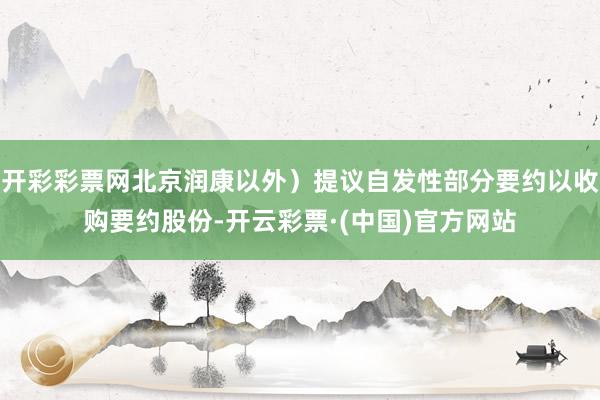 开彩彩票网北京润康以外）提议自发性部分要约以收购要约股份-开云彩票·(中国)官方网站